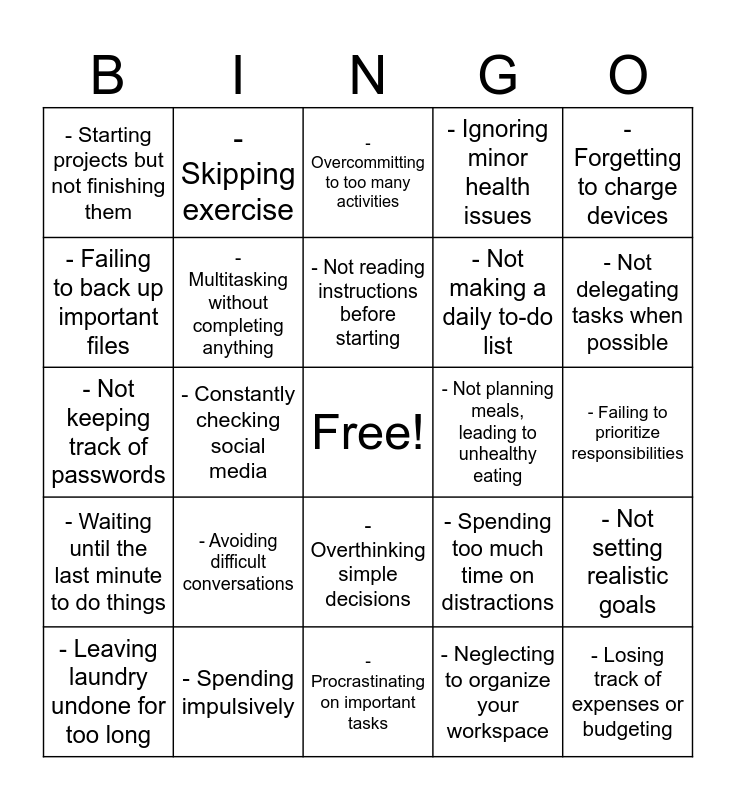 | B | I | N | G | O |
|---|---|---|---|---|
| - Starting projects but not finishing them | - Skipping exercise | - Overcommitting to too many activities | - Ignoring minor health issues | - Forgetting to charge devices |
| - Failing to back up important files | - Multitasking without completing anything | - Not reading instructions before starting | - Not making a daily to-do list | - Not delegating tasks when possible |
| - Not keeping track of passwords | - Constantly checking social media | Free! | - Not planning meals, leading to unhealthy eating | - Failing to prioritize responsibilities |
| - Waiting until the last minute to do things | - Avoiding difficult conversations | - Overthinking simple decisions | - Spending too much time on distractions | - Not setting realistic goals |
| - Leaving laundry undone for too long | - Spending impulsively | - Procrastinating on important tasks | - Neglecting to organize your workspace | - Losing track of expenses or budgeting |